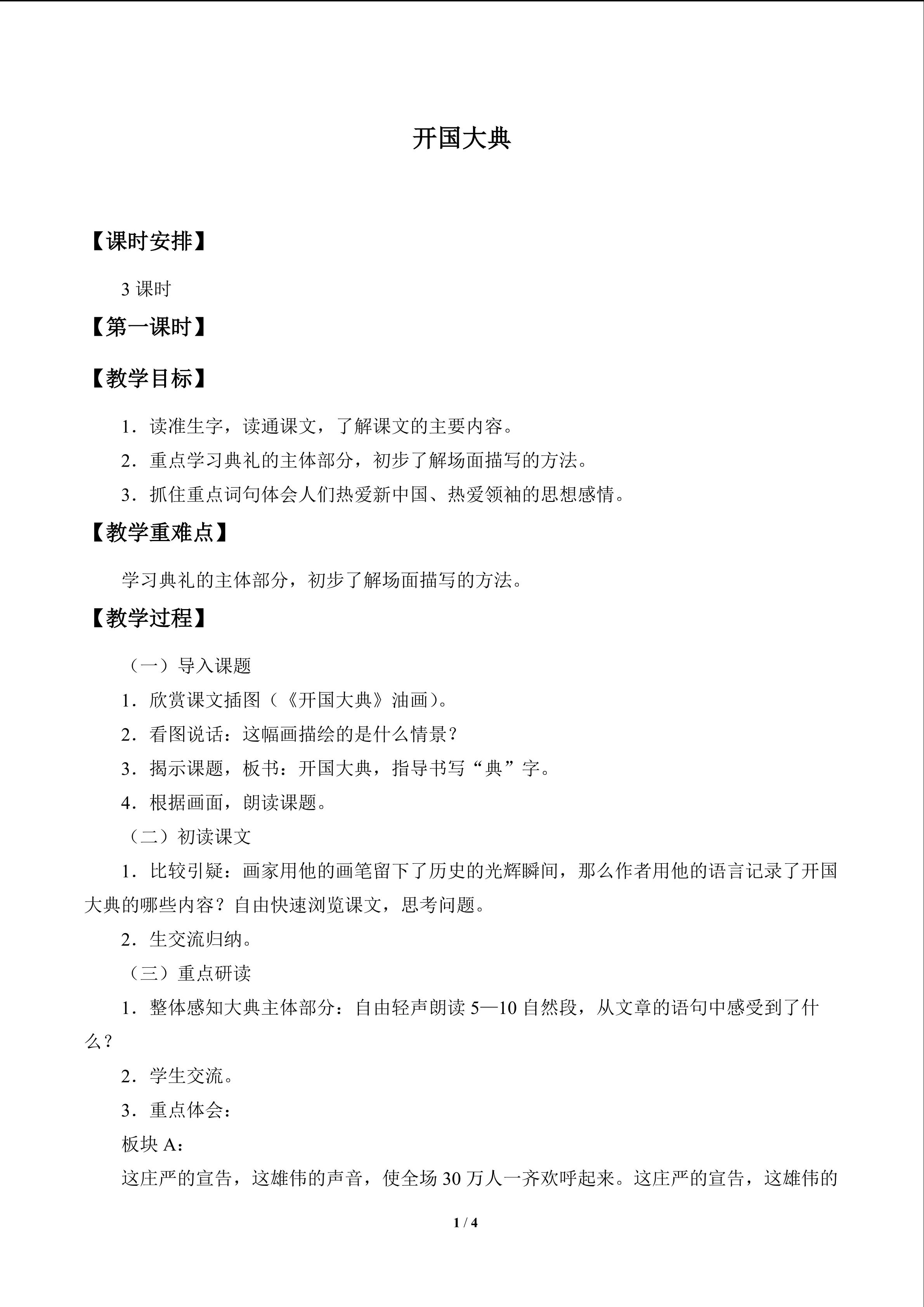 开国大典

【课时安排】

3课时

【第一课时】

【教学目标】

1．读准生字，读通课文，了解课文的主要内容。

2．重点学习典礼的主体部分，初步了解场面描写的方法。

3．抓住重点词句体会人们热爱新中国、热爱领袖的思想感情。

【教学重难点】

学习典礼的主体部分，初步了解场面描写的方法。

【教学过程】

（一）导入课题

1．欣赏课文插图（《开国大典》油画）。

2．看图说话：这幅画描绘的是什么情景？

3．揭示课题，板书：开国大典，指导书写“典”字。

4．根据画面，朗读课题。

（二）初读课文

1．比较引疑：画家用他的画笔留下了历史的光辉瞬间，那么作者用他的语言记录了开国大典的哪些内容？自由快速浏览课文，思考问题。

2．生交流归纳。

（三）重点研读

1．整体感知大典主体部分：自由轻声朗读5—10自然段，从文章的语句中感受到了什么？

2．学生交流。

3．重点体会：

板块A：

这庄严的宣告，这雄伟的声音，使全场30万人一齐欢呼起来。这庄严的宣告，这雄伟的

1 / 4